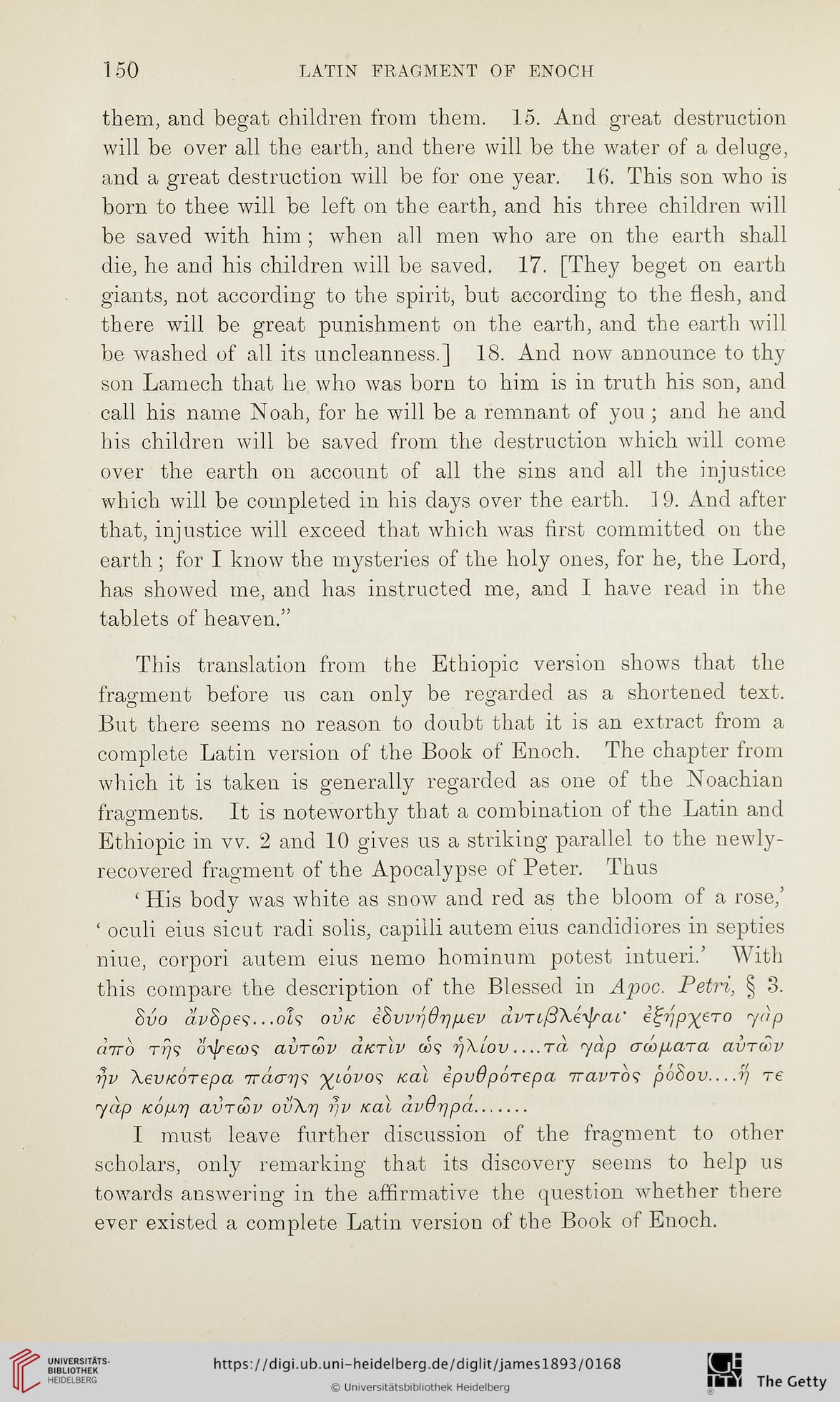 150 LATIN FRAGMENT OF ENOCH

them, and begat children from them. 15. And great destruction will be over all the earth, and there will be the water of a deluge, and a great destruction will be for one year. 16. This son who is born to thee will be left on the earth, and his three children will be saved with him; when all men who are on the earth shall die, he and his children will be saved. 17. [They beget on earth giants, not according to the spirit, but according to the flesh, and there will be great punishment on the earth, and the earth will be washed of all its uncleanness.] 18. And now announce to thy son Lamech that he who was born to him is in truth his son, and call his name Noah, for he will be a remnant of you; and he and his children will be saved from the destruction which will come over the earth on account of all the sins and all the injustice which will be completed in his days over the earth. 19. And after that, injustice will exceed that which was first committed on the earth; for I know the mysteries of the holy ones, for he, the Lord, has showed me, and has instructed me, and I have read in the tablets of heaven."

This translation from the Ethiopic version shows that the fragment before us can only be regarded as a shortened text. But there seems no reason to doubt that it is an extract from a complete Latin version of the Book of Enoch. The chapter from which it is taken is generally regarded as one of the Noachian fragments. It is noteworthy that a combination of the Latin and Ethiopic in vv. 2 and 10 gives us a striking parallel to the newly-recovered fragment of the Apocalypse of Peter. Thus

'His body was white as snow and red as the bloom of a rose,' 'oculi eius sicut radi solis, capilli autem eius candidiores in septies niue, corpori autem eius nemo hominum potest intueri.' With this compare the description of the Blessed in Apoc. Petri, § 3. δύο ἄνδρες...οἷς οὐκ ἐδυνήθημεν ἀντιβλέψαι· ἐξήρχετο γὰρ ἀπὸ τῆς ὄψεως αὐτῶν ἀκτὶν ὡς ἡλίου....τὰ γὰρ σώματα αὐτῶν ἦν λευκότερα πάσης χιόνος καὶ ἐρυθρότερα παντὸς ῥόδου....ἥ τε γὰρ κόμη αὐτῶν οὔλη ἦν καὶ ἀνθηρά.......

I must leave further discussion of the fragment to other scholars, only remarking that its discovery seems to help us towards answering in the affirmative the question whether there ever existed a complete Latin version of the Book of Enoch.

UNIVERSITÄTS-BIBLIOTHEK HEIDELBERG https://digi.ub.uni-heidelberg.de/diglit/james1893/0168 © Universitätsbibliothek Heidelberg The Getty